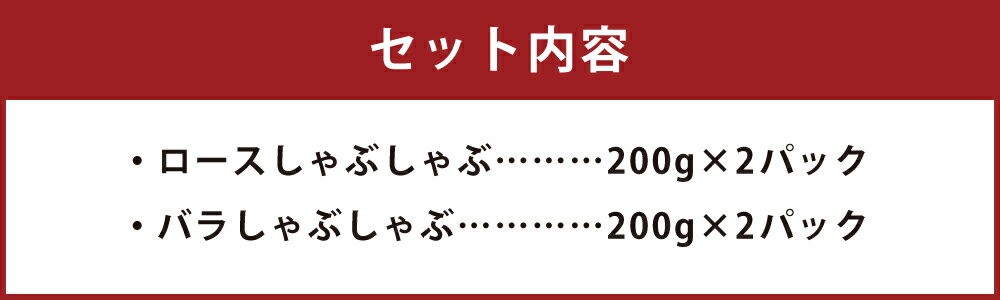 セット内容

・ロースしゃぶしゃぶ………200g×2パック
・バラしゃぶしゃぶ…………200g×2パック